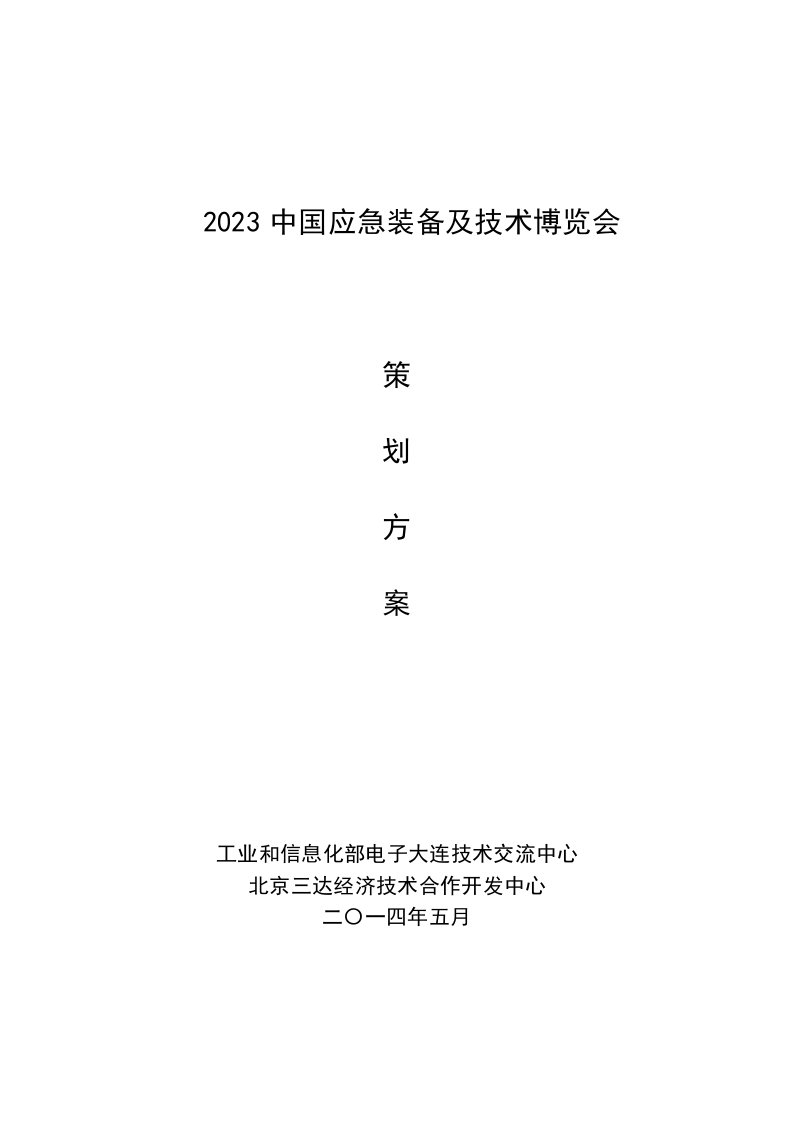 2023 中国应急装备及技术博览会

策

划

方

案

工业和信息化部电子大连技术交流中心
北京三达经济技术合作开发中心
二〇一四年五月